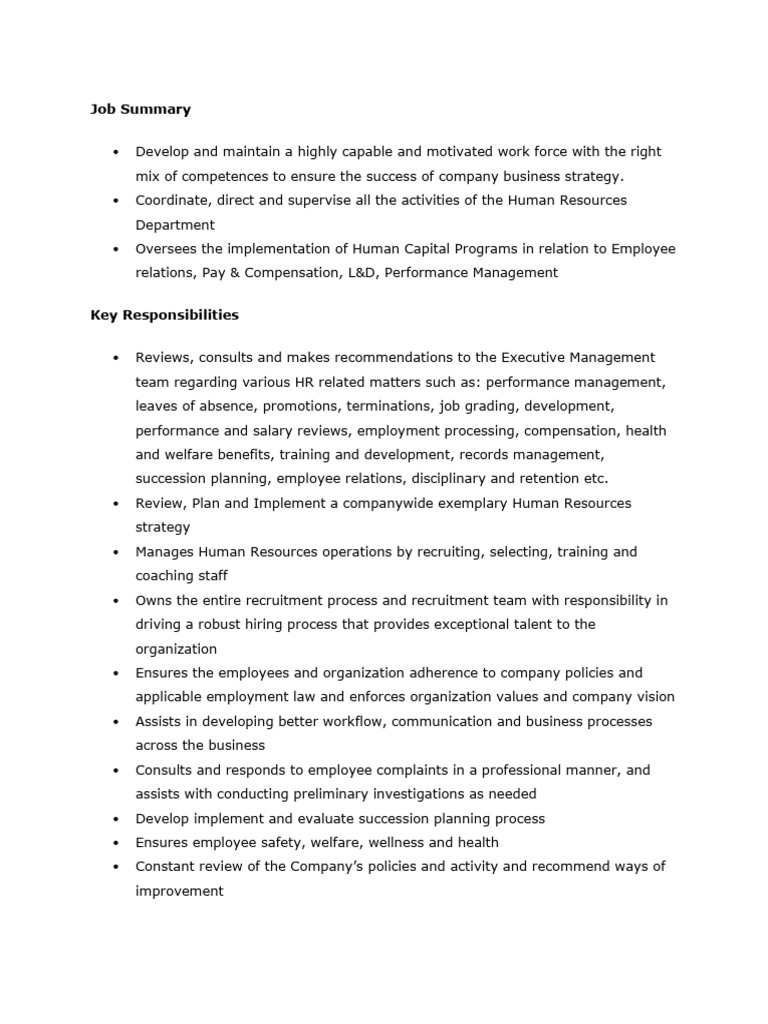 Job Summary

• Develop and maintain a highly capable and motivated work force with the right mix of competences to ensure the success of company business strategy.
• Coordinate, direct and supervise all the activities of the Human Resources Department
• Oversees the implementation of Human Capital Programs in relation to Employee relations, Pay & Compensation, L&D, Performance Management

Key Responsibilities

• Reviews, consults and makes recommendations to the Executive Management team regarding various HR related matters such as: performance management, leaves of absence, promotions, terminations, job grading, development, performance and salary reviews, employment processing, compensation, health and welfare benefits, training and development, records management, succession planning, employee relations, disciplinary and retention etc.
• Review, Plan and Implement a companywide exemplary Human Resources strategy
• Manages Human Resources operations by recruiting, selecting, training and coaching staff
• Owns the entire recruitment process and recruitment team with responsibility in driving a robust hiring process that provides exceptional talent to the organization
• Ensures the employees and organization adherence to company policies and applicable employment law and enforces organization values and company vision
• Assists in developing better workflow, communication and business processes across the business
• Consults and responds to employee complaints in a professional manner, and assists with conducting preliminary investigations as needed
• Develop implement and evaluate succession planning process
• Ensures employee safety, welfare, wellness and health
• Constant review of the Company's policies and activity and recommend ways of improvement